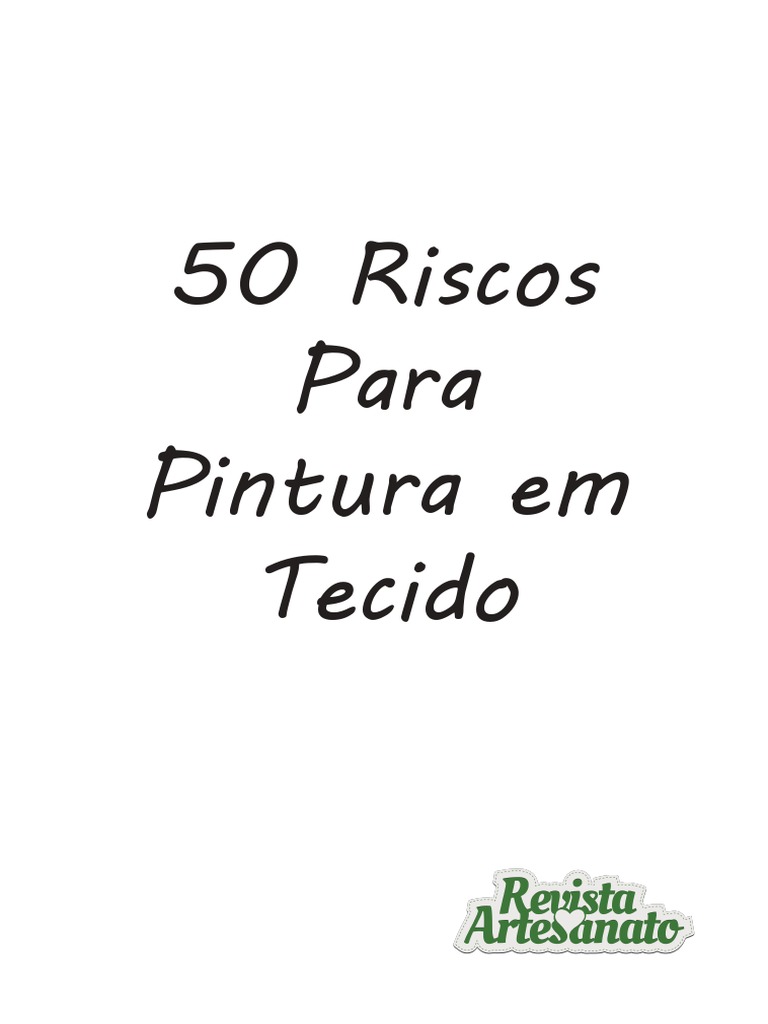 50 Riscos Para Pintura em Tecido

Revista Artesanato